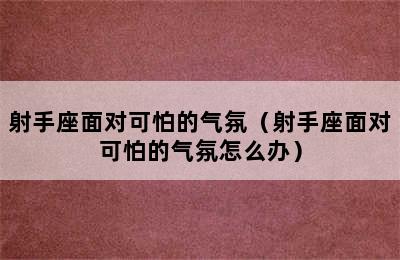 射手座面对可怕的气氛（射手座面对可怕的气氛怎么办）